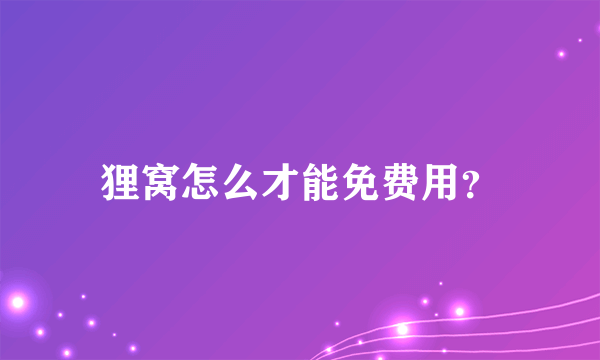 狸窝怎么才能免费用?